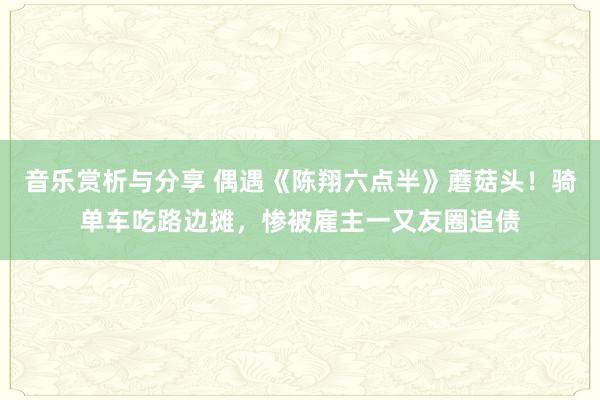 音乐赏析与分享 偶遇《陈翔六点半》蘑菇头！骑单车吃路边摊，惨被雇主一又友圈追债